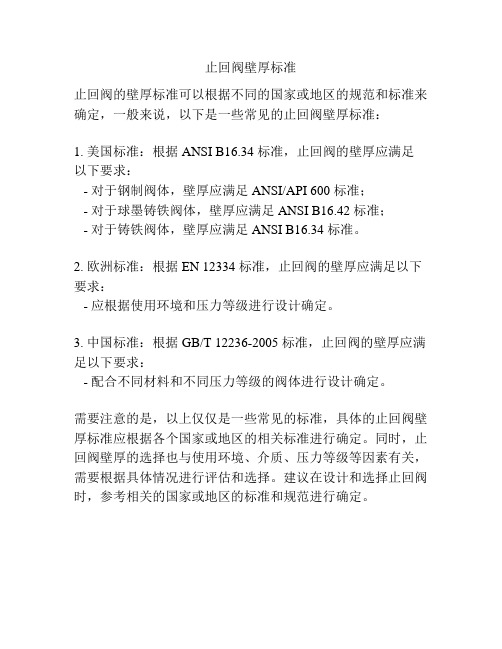 止回阀壁厚标准

止回阀的壁厚标准可以根据不同的国家或地区的规范和标准来确定，一般来说，以下是一些常见的止回阀壁厚标准：

1. 美国标准：根据 ANSI B16.34 标准，止回阀的壁厚应满足以下要求：
- 对于钢制阀体，壁厚应满足 ANSI/API 600 标准；
- 对于球墨铸铁阀体，壁厚应满足 ANSI B16.42 标准；
- 对于铸铁阀体，壁厚应满足 ANSI B16.34 标准。

2. 欧洲标准：根据 EN 12334 标准，止回阀的壁厚应满足以下要求：
- 应根据使用环境和压力等级进行设计确定。

3. 中国标准：根据 GB/T 12236-2005 标准，止回阀的壁厚应满足以下要求：
- 配合不同材料和不同压力等级的阀体进行设计确定。

需要注意的是，以上仅仅是一些常见的标准，具体的止回阀壁厚标准应根据各个国家或地区的相关标准进行确定。同时，止回阀壁厚的选择也与使用环境、介质、压力等级等因素有关，需要根据具体情况进行评估和选择。建议在设计和选择止回阀时，参考相关的国家或地区的标准和规范进行确定。